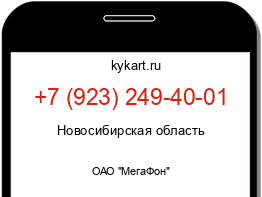 kykart.ru

+7 (923) 249-40-01

Новосибирская область

ОАО "МегаФон"